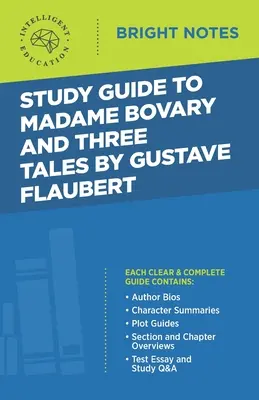 INTELLIGENT EDUCATION

BRIGHT NOTES

STUDY GUIDE TO MADAME BOVARY AND THREE TALES BY GUSTAVE FLAUBERT

EACH CLEAR & COMPLETE GUIDE CONTAINS:

• Author Bios
• Character Summaries
• Plot Guides
• Section and Chapter Overviews
• Test Essay and Study Q&A